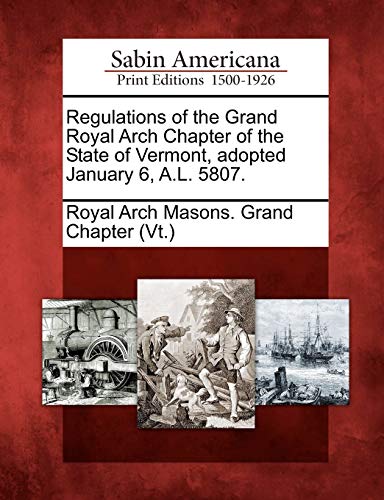 Sabin Americana
Print Editions 1500-1926

Regulations of the Grand Royal Arch Chapter of the State of Vermont, adopted January 6, A.L. 5807.

Royal Arch Masons. Grand Chapter (Vt.)